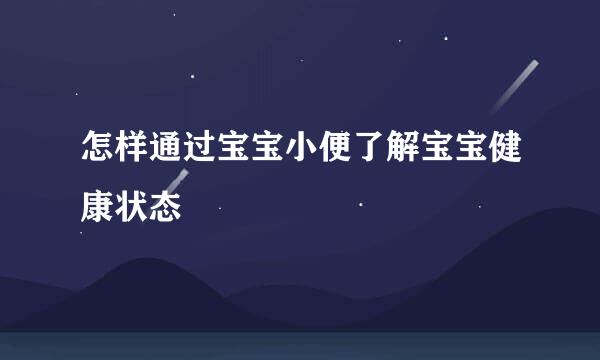 怎样通过宝宝小便了解宝宝健康状态